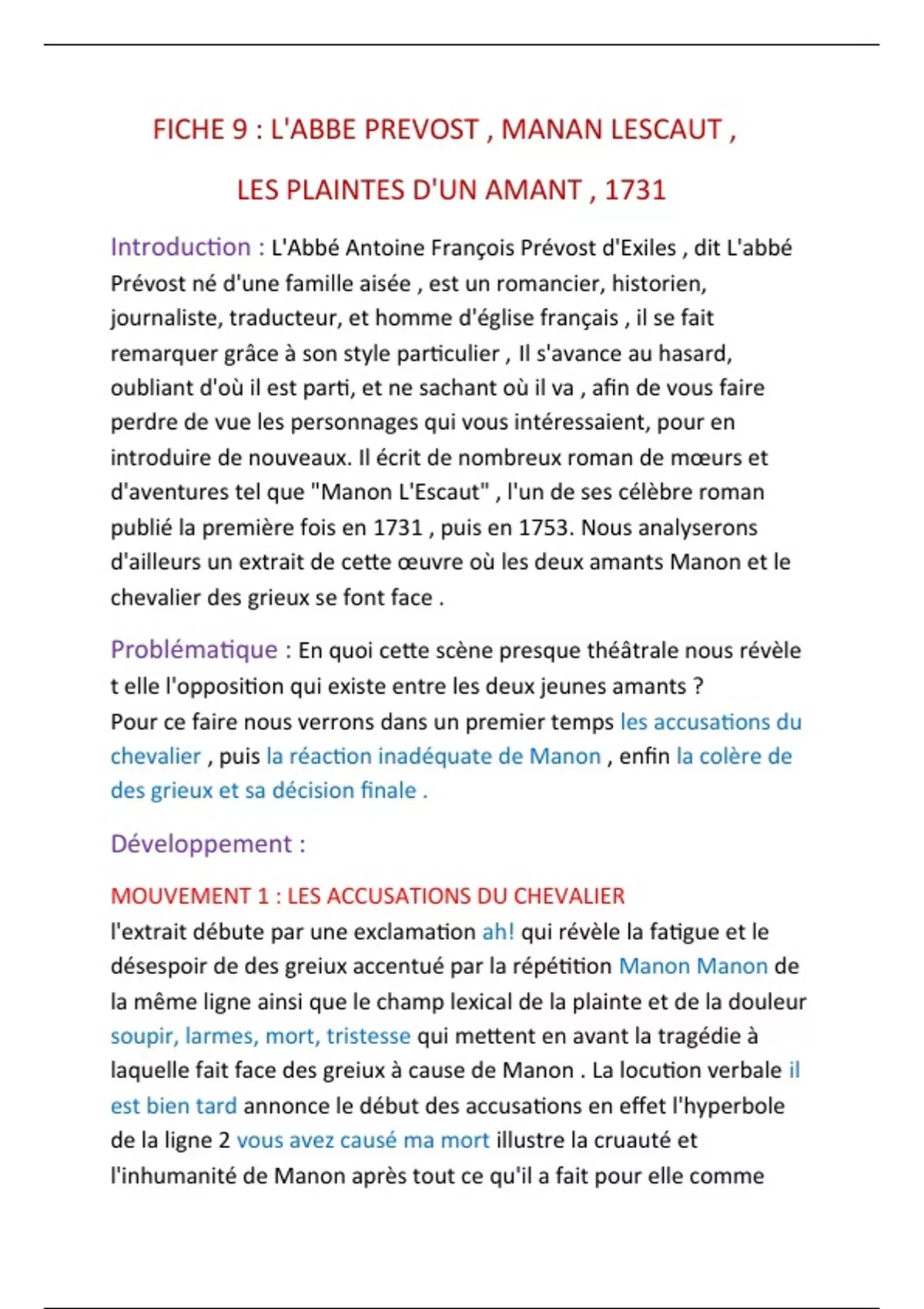 FICHE 9 : L'ABBE PREVOST , MANAN LESCAUT ,

LES PLAINTES D'UN AMANT , 1731

Introduction : L'Abbé Antoine François Prévost d'Exiles , dit L'abbé Prévost né d'une famille aisée , est un romancier, historien, journaliste, traducteur, et homme d'église français , il se fait remarquer grâce à son style particulier , Il s'avance au hasard, oubliant d'où il est parti, et ne sachant où il va , afin de vous faire perdre de vue les personnages qui vous intéressaient, pour en introduire de nouveaux. Il écrit de nombreux roman de mœurs et d'aventures tel que "Manon L'Escaut" , l'un de ses célèbre roman publié la première fois en 1731 , puis en 1753. Nous analyserons d'ailleurs un extrait de cette œuvre où les deux amants Manon et le chevalier des grieux se font face .

Problématique : En quoi cette scène presque théâtrale nous révèle t elle l'opposition qui existe entre les deux jeunes amants ?
Pour ce faire nous verrons dans un premier temps les accusations du chevalier , puis la réaction inadéquate de Manon , enfin la colère de des grieux et sa décision finale .

Développement :

MOUVEMENT 1 : LES ACCUSATIONS DU CHEVALIER
l'extrait débute par une exclamation ah! qui révèle la fatigue et le désespoir de des greiux accentué par la répétition Manon Manon de la même ligne ainsi que le champ lexical de la plainte et de la douleur soupir, larmes, mort, tristesse qui mettent en avant la tragédie à laquelle fait face des greiux à cause de Manon . La locution verbale il est bien tard annonce le début des accusations en effet l'hyperbole de la ligne 2 vous avez causé ma mort illustre la cruauté et l'inhumanité de Manon après tout ce qu'il a fait pour elle comme